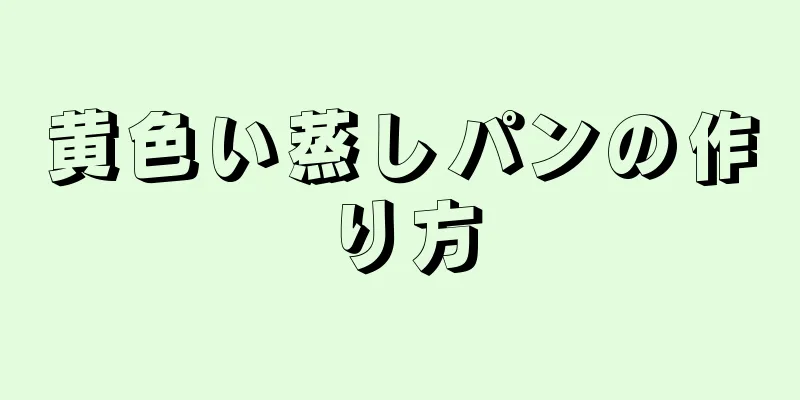 黄色い蒸しパンの作り方